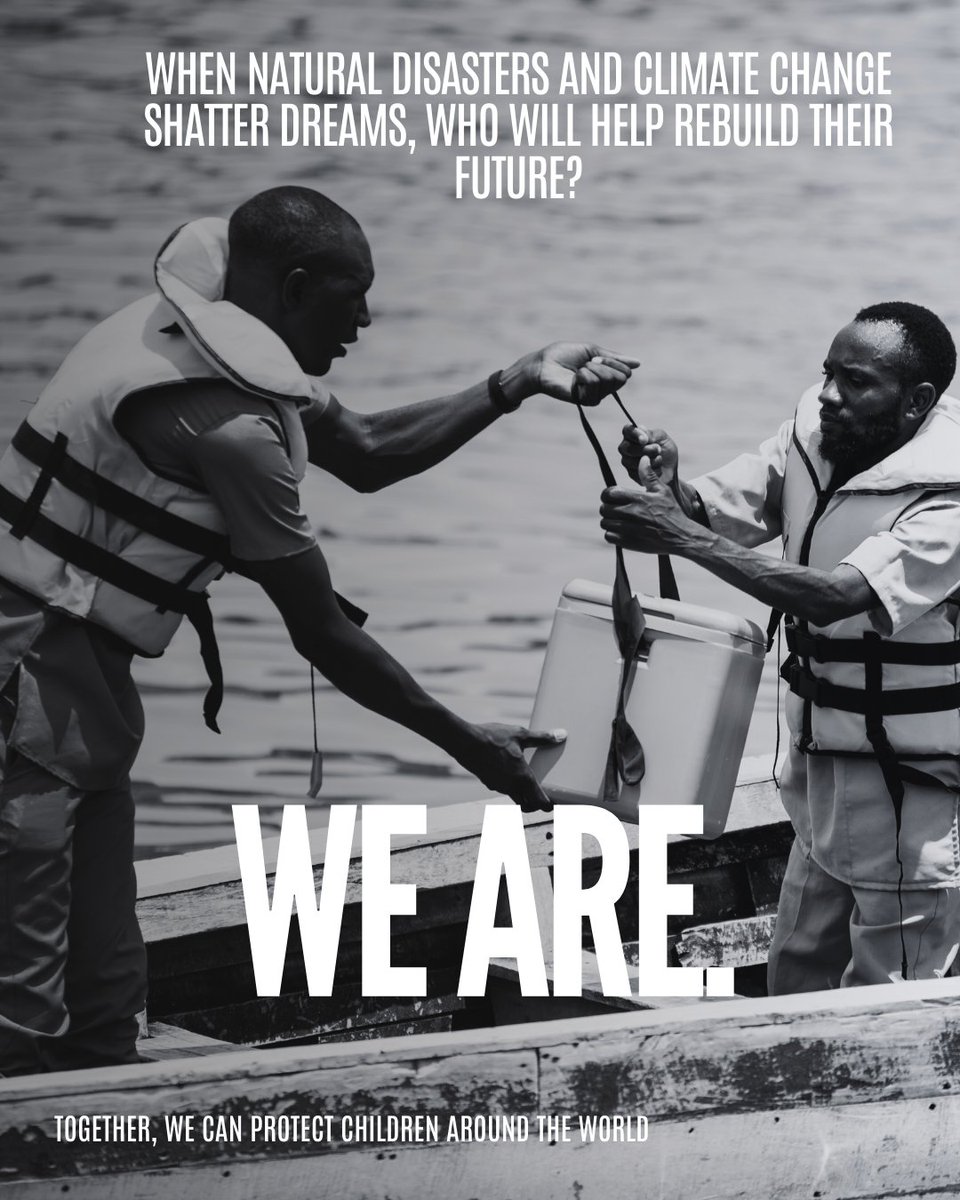 WHEN NATURAL DISASTERS AND CLIMATE CHANGE SHATTER DREAMS, WHO WILL HELP REBUILD THEIR FUTURE?

WE ARE.

TOGETHER, WE CAN PROTECT CHILDREN AROUND THE WORLD